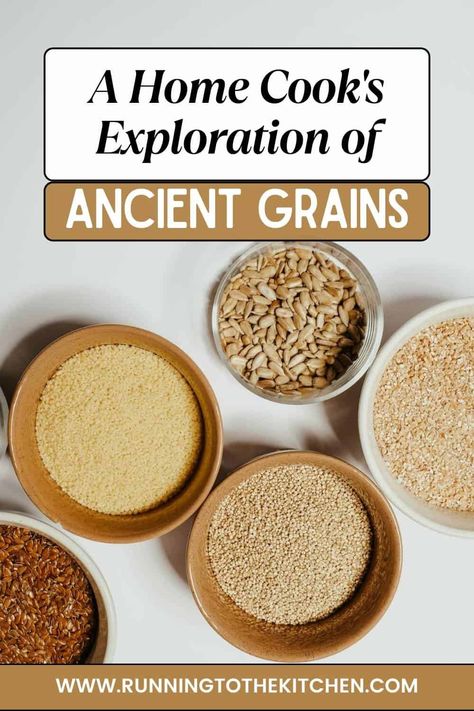 A Home Cook's Exploration of

ANCIENT GRAINS

WWW.RUNNINGTOTHEKITCHEN.COM